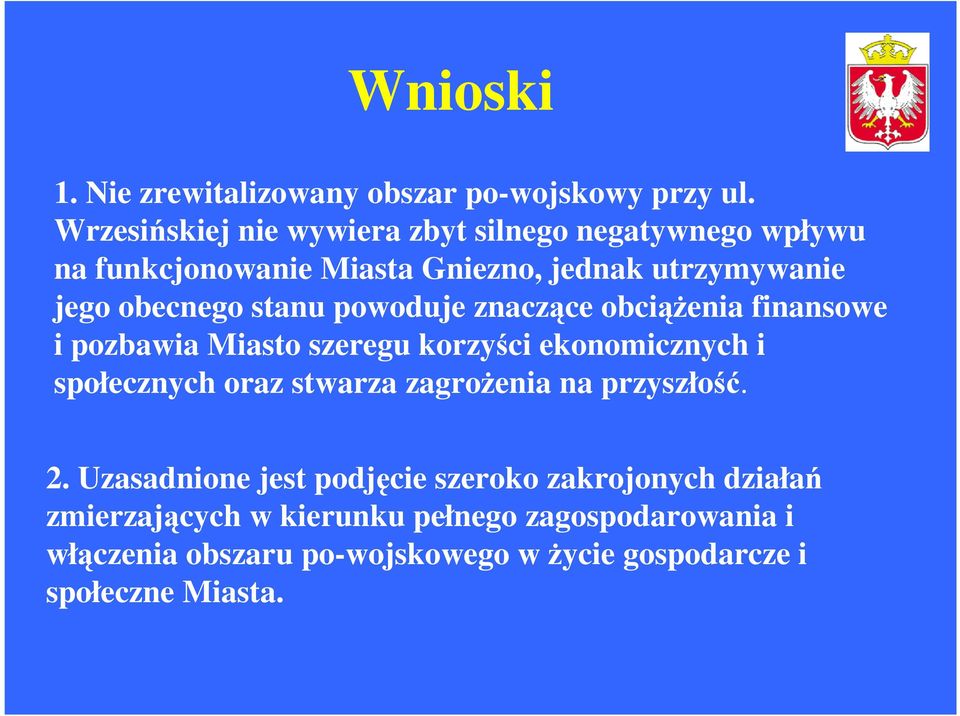 Wnioski

1. Nie zrewitalizowany obszar po-wojskowy przy ul. Wrzesińskiej nie wywiera zbyt silnego negatywnego wpływu na funkcjonowanie Miasta Gniezno, jednak utrzymywanie jego obecnego stanu powoduje znaczące obciążenia finansowe i pozbawia Miasto szeregu korzyści ekonomicznych i społecznych oraz stwarza zagrożenia na przyszłość.

2. Uzasadnione jest podjęcie szeroko zakrojonych działań zmierzających w kierunku pełnego zagospodarowania i włączenia obszaru po-wojskowego w życie gospodarcze i społeczne Miasta.